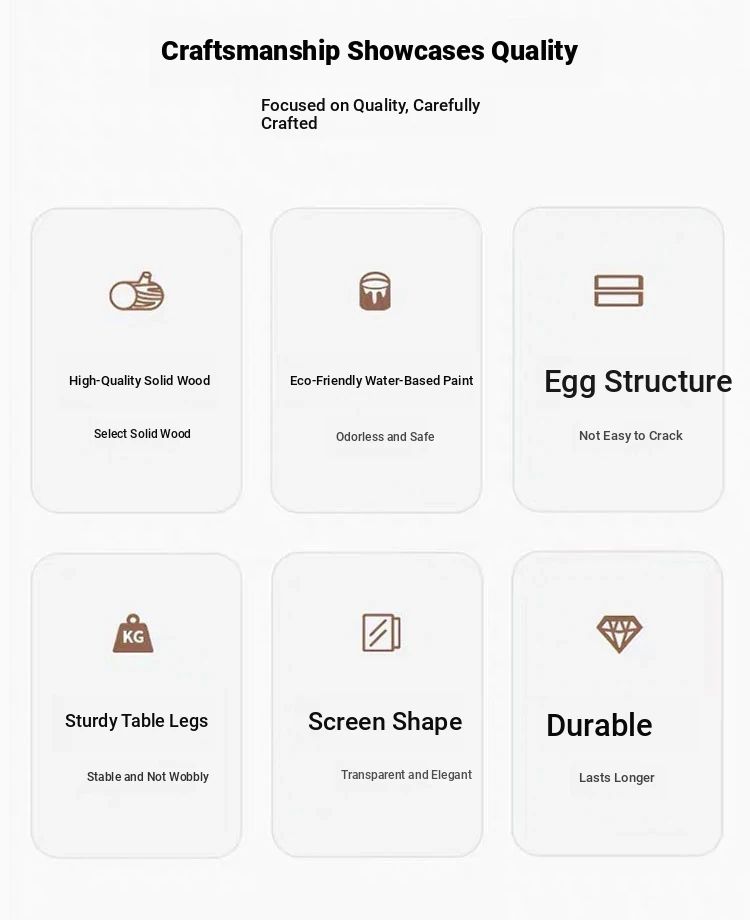 Craftsmanship Showcases Quality

Focused on Quality, Carefully Crafted

High-Quality Solid Wood

Select Solid Wood

Eco-Friendly Water-Based Paint

Odorless and Safe

Egg Structure

Not Easy to Crack

KG

Sturdy Table Legs

Stable and Not Wobbly

Screen Shape

Transparent and Elegant

Durable

Lasts Longer